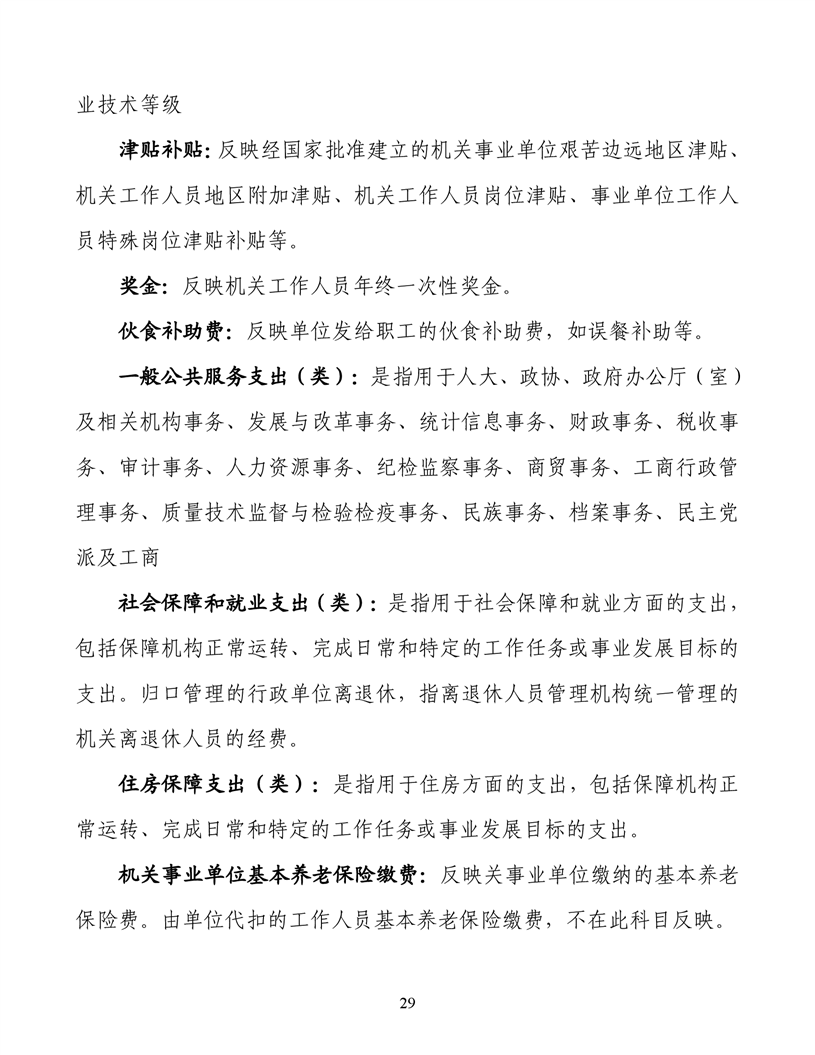 业技术等级

津贴补贴：反映经国家批准建立的机关事业单位艰苦边远地区津贴、机关工作人员地区附加津贴、机关工作人员岗位津贴、事业单位工作人员特殊岗位津贴补贴等。

奖金：反映机关工作人员年终一次性奖金。

伙食补助费：反映单位发给职工的伙食补助费，如误餐补助等。

一般公共服务支出（类）：是指用于人大、政协、政府办公厅（室）及相关机构事务、发展与改革事务、统计信息事务、财政事务、税收事务、审计事务、人力资源事务、纪检监察事务、商贸事务、工商行政管理事务、质量技术监督与检验检疫事务、民族事务、档案事务、民主党派及工商

社会保障和就业支出（类）：是指用于社会保障和就业方面的支出，包括保障机构正常运转、完成日常和特定的工作任务或事业发展目标的支出。归口管理的行政单位离退休，指离退休人员管理机构统一管理的机关离退休人员的经费。

住房保障支出（类）：是指用于住房方面的支出，包括保障机构正常运转、完成日常和特定的工作任务或事业发展目标的支出。

机关事业单位基本养老保险缴费：反映关事业单位缴纳的基本养老保险费。由单位代扣的工作人员基本养老保险缴费，不在此科目反映。

29